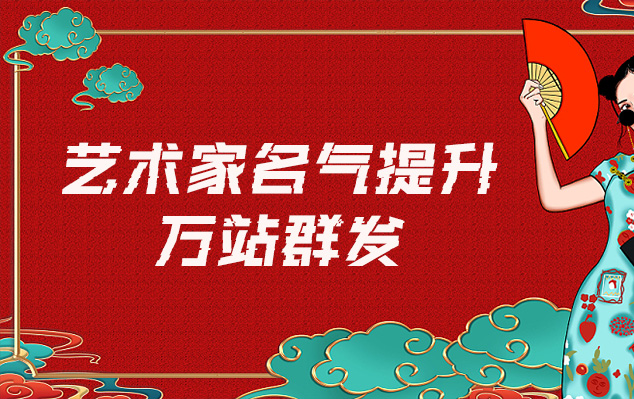 艺术家名气提升
万站群发